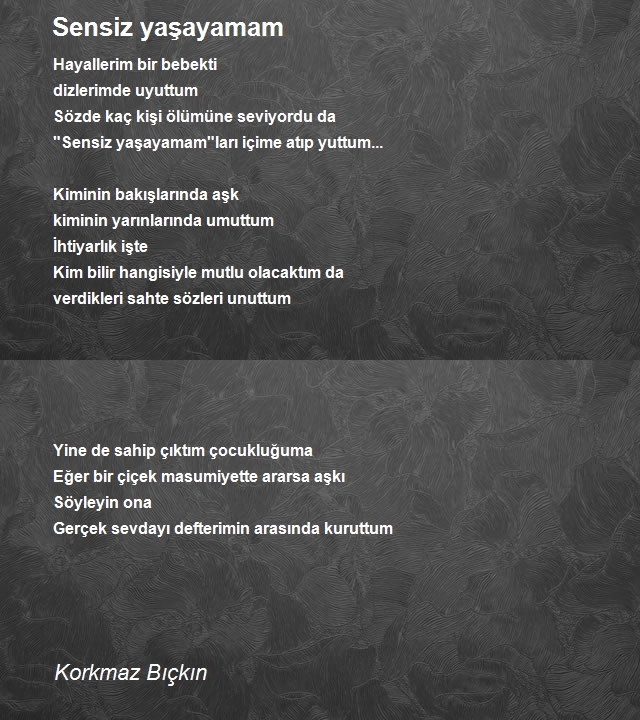 Sensiz yaşayamam

Hayallerim bir bebekti
dizlerimde uyuttum
Sözde kaç kişi ölümüne seviyordu da
"Sensiz yaşayamam"ları içime atıp yuttum...

Kiminin bakışlarında aşk
kiminin yarınlarında umuttum
İhtiyarlık işte
Kim bilir hangisiyle mutlu olacaktım da
verdikleri sahte sözleri unuttum

Yine de sahip çıktım çocukluğuma
Eğer bir çiçek masumiyette ararsa aşkı
Söyleyin ona
Gerçek sevdayı defterimin arasında kuruttum

Korkmaz Bıçkın